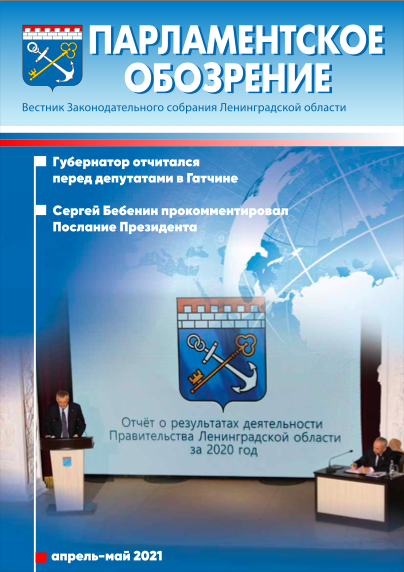 ПАРЛАМЕНТСКОЕ ОБОЗРЕНИЕ

Вестник Законодательного собрания Ленинградской области

Губернатор отчитался перед депутатами в Гатчине

Сергей Бебенин прокомментировал Послание Президента

Отчёт о результатах деятельности Правительства Ленинградской области за 2020 год

апрель-май 2021